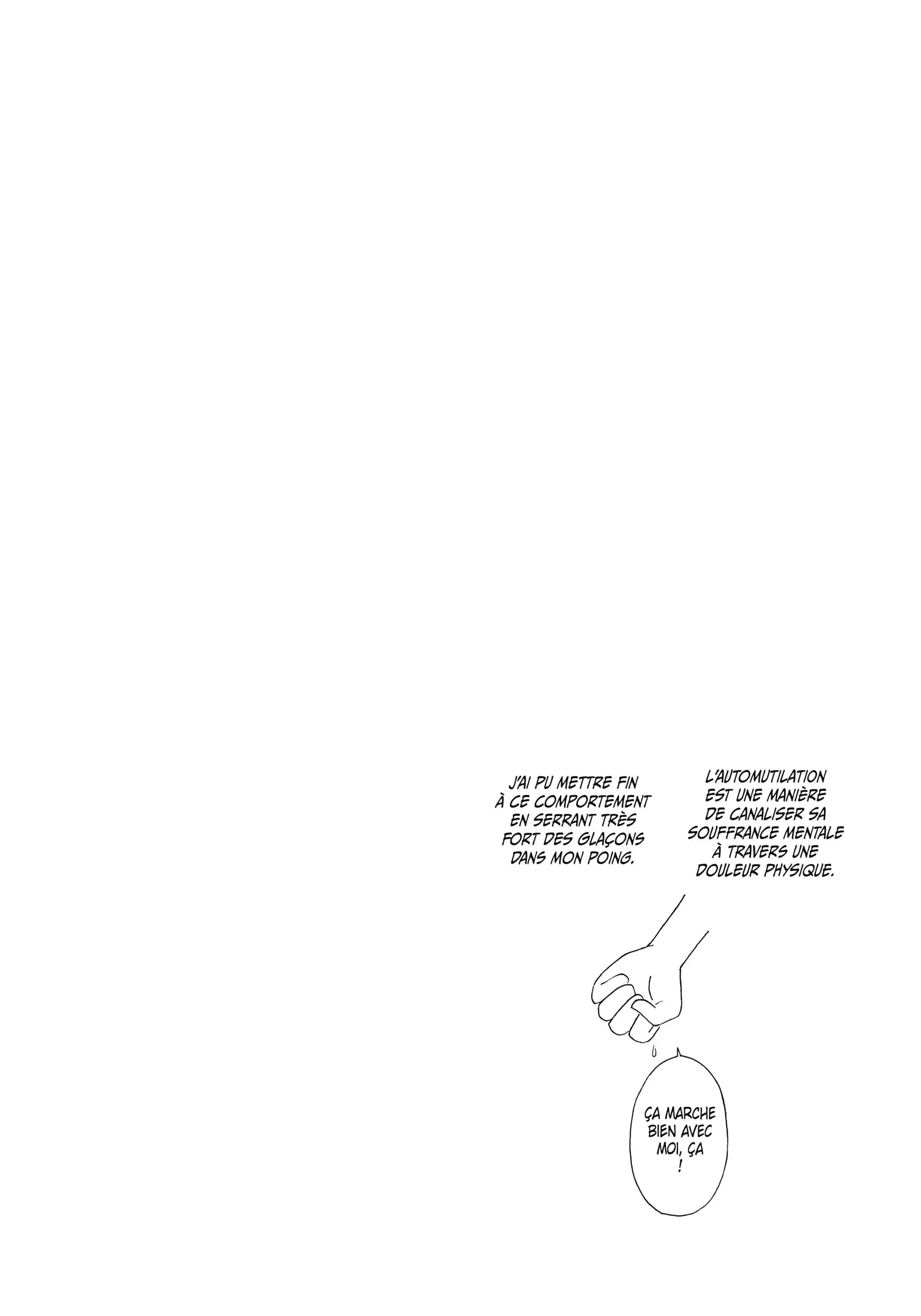 L'AUTOMUTILATION EST UNE MANIÈRE DE CANALISER SA SOUFFRANCE MENTALE À TRAVERS UNE DOULEUR PHYSIQUE.

J'AI PU METTRE FIN À CE COMPORTEMENT EN SERRANT TRÈS FORT DES GLAÇONS DANS MON POING.

ÇA MARCHE BIEN AVEC MOI, ÇA !